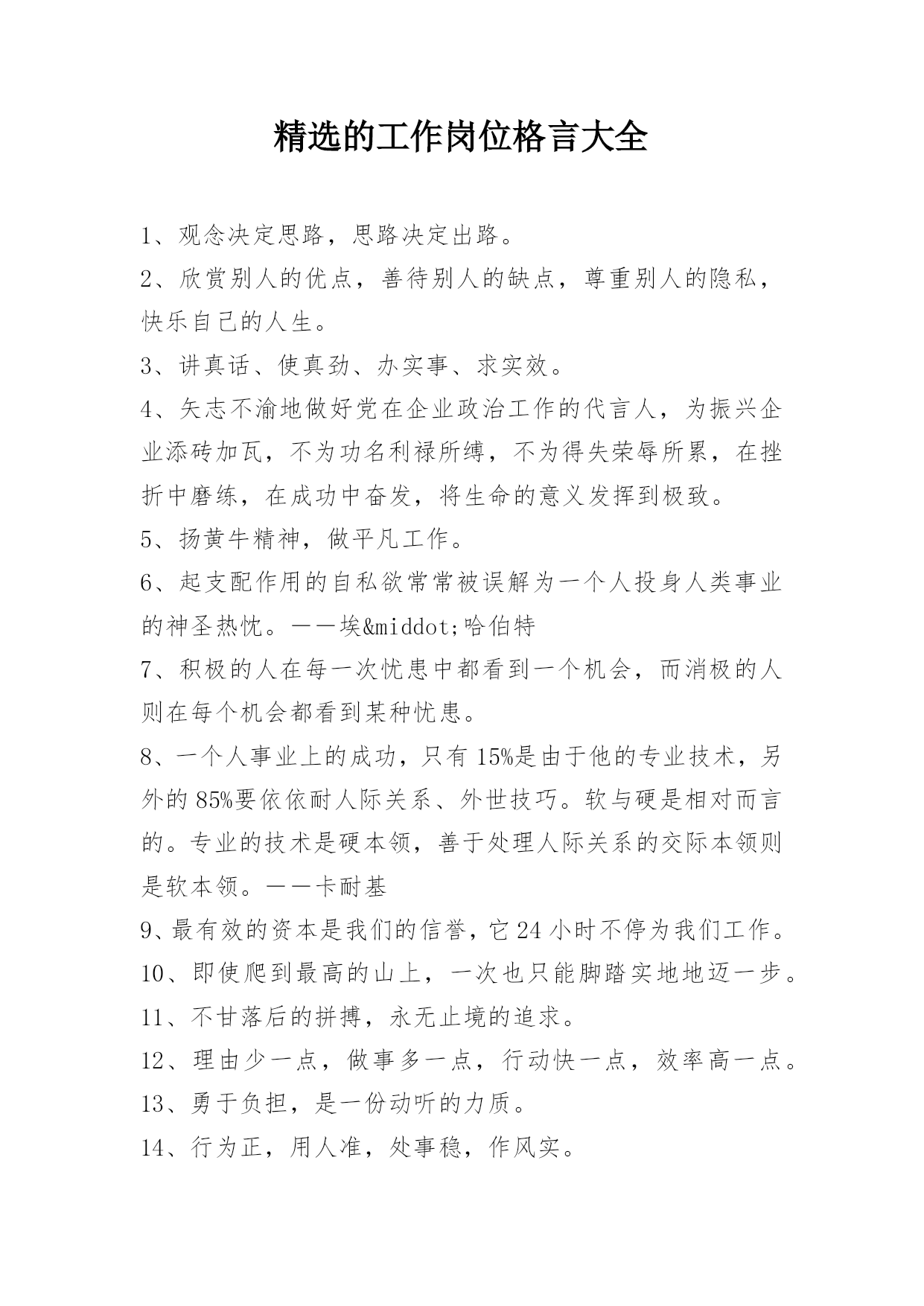 精选的工作岗位格言大全

1、观念决定思路，思路决定出路。

2、欣赏别人的优点，善待别人的缺点，尊重别人的隐私，快乐自己的人生。

3、讲真话、使真劲、办实事、求实效。

4、矢志不渝地做好党在企业政治工作的代言人，为振兴企业添砖加瓦，不为功名利禄所缚，不为得失荣辱所累，在挫折中磨练，在成功中奋发，将生命的意义发挥到极致。

5、扬黄牛精神，做平凡工作。

6、起支配作用的自私欲常常被误解为一个人投身人类事业的神圣热忱。——埃&middot;哈伯特

7、积极的人在每一次忧患中都看到一个机会，而消极的人则在每个机会都看到某种忧患。

8、一个人事业上的成功，只有15%是由于他的专业技术，另外的85%要依依耐人际关系、外世技巧。软与硬是相对而言的。专业的技术是硬本领，善于处理人际关系的交际本领则是软本领。——卡耐基

9、最有效的资本是我们的信誉，它24小时不停为我们工作。

10、即使爬到最高的山上，一次也只能脚踏实地地迈一步。

11、不甘落后的拼搏，永无止境的追求。

12、理由少一点，做事多一点，行动快一点，效率高一点。

13、勇于负担，是一份动听的力质。

14、行为正，用人准，处事稳，作风实。